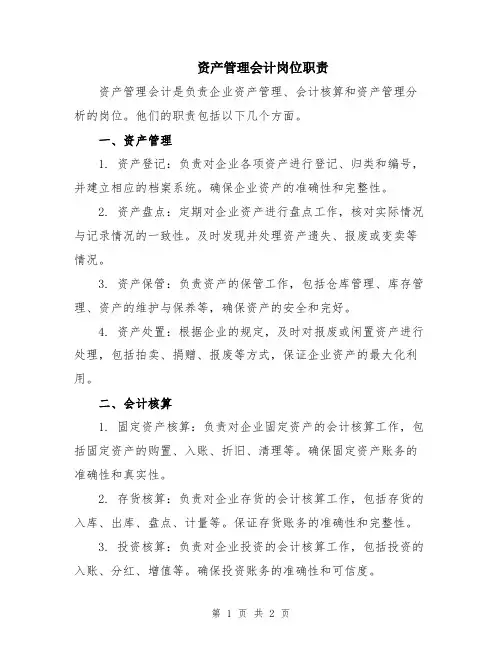 资产管理会计岗位职责

资产管理会计是负责企业资产管理、会计核算和资产管理分析的岗位。他们的职责包括以下几个方面。

一、资产管理

1. 资产登记：负责对企业各项资产进行登记、归类和编号，并建立相应的档案系统。确保企业资产的准确性和完整性。

2. 资产盘点：定期对企业资产进行盘点工作，核对实际情况与记录情况的一致性。及时发现并处理资产遗失、报废或变卖等情况。

3. 资产保管：负责资产的保管工作，包括仓库管理、库存管理、资产的维护与保养等，确保资产的安全和完好。

4. 资产处置：根据企业的规定，及时对报废或闲置资产进行处理，包括拍卖、捐赠、报废等方式，保证企业资产的最大化利用。

二、会计核算

1. 固定资产核算：负责对企业固定资产的会计核算工作，包括固定资产的购置、入账、折旧、清理等。确保固定资产账务的准确性和真实性。

2. 存货核算：负责对企业存货的会计核算工作，包括存货的入库、出库、盘点、计量等。保证存货账务的准确性和完整性。

3. 投资核算：负责对企业投资的会计核算工作，包括投资的入账、分红、增值等。确保投资账务的准确性和可信度。

第 1 页 共 2 页